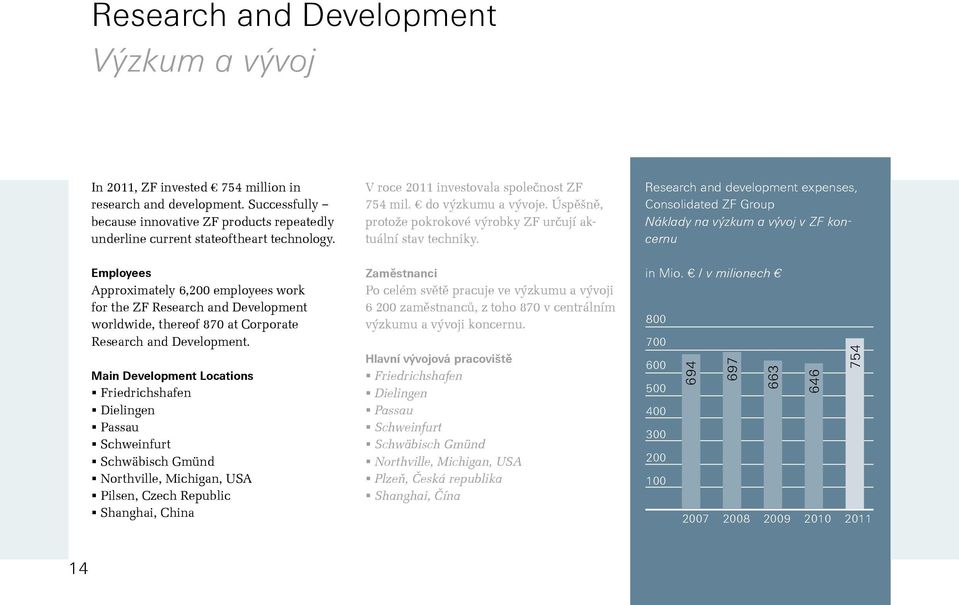 Research and Development
Výzkum a vývoj

In 2011, ZF invested € 754 million in research and development. Successfully – because innovative ZF products repeatedly underline current stateoftheart technology.

Employees
Approximately 6,200 employees work for the ZF Research and Development worldwide, thereof 870 at Corporate Research and Development.

Main Development Locations
▪ Friedrichshafen
▪ Dielingen
▪ Passau
▪ Schweinfurt
▪ Schwäbisch Gmünd
▪ Northville, Michigan, USA
▪ Pilsen, Czech Republic
▪ Shanghai, China

V roce 2011 investovala společnost ZF 754 mil. € do výzkumu a vývoje. Úspěšně, protože pokrokové výrobky ZF určují aktuální stav techniky.

Zaměstnanci
Po celém světě pracuje ve výzkumu a vývoji 6 200 zaměstnanců, z toho 870 v centrálním výzkumu a vývoji koncernu.

Hlavní vývojová pracoviště
▪ Friedrichshafen
▪ Dielingen
▪ Passau
▪ Schweinfurt
▪ Schwäbisch Gmünd
▪ Northville, Michigan, USA
▪ Plzeň, Česká republika
▪ Shanghai, Čína

Research and development expenses, Consolidated ZF Group
Náklady na výzkum a vývoj v ZF koncernu

in Mio. € / v milionech €

800
700
600
500
400
300
200
100

694
697
663
646
754

2007 2008 2009 2010 2011

14